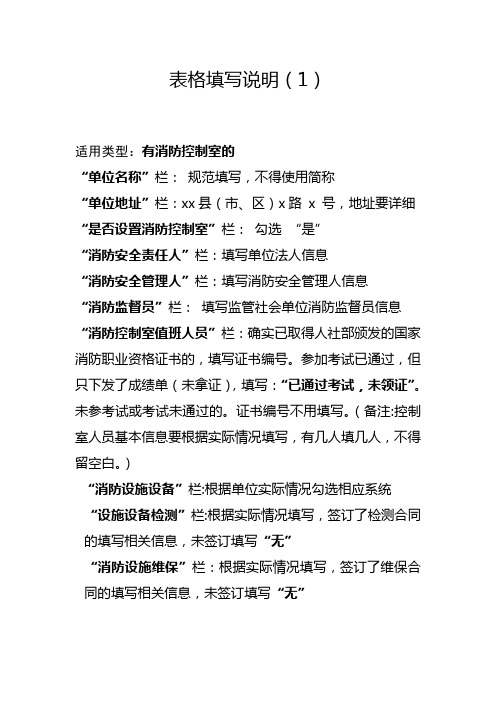 表格填写说明（1）

适用类型：有消防控制室的

“单位名称”栏： 规范填写，不得使用简称

“单位地址”栏：xx 县（市、区）x 路 x 号，地址要详细

“是否设置消防控制室”栏： 勾选 “是”

“消防安全责任人”栏：填写单位法人信息

“消防安全管理人”栏：填写消防安全管理人信息

“消防监督员”栏： 填写监管社会单位消防监督员信息

“消防控制室值班人员”栏：确实已取得人社部颁发的国家消防职业资格证书的，填写证书编号。参加考试已通过，但只下发了成绩单（未拿证），填写：“已通过考试，未领证”。未参考试或考试未通过的。证书编号不用填写。（备注:控制室人员基本信息要根据实际情况填写，有几人填几人，不得留空白。）

“消防设施设备”栏:根据单位实际情况勾选相应系统

“设施设备检测”栏:根据实际情况填写，签订了检测合同的填写相关信息，未签订填写“无”

“消防设施维保”栏：根据实际情况填写，签订了维保合同的填写相关信息，未签订填写“无”